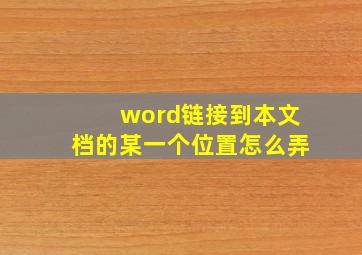 word链接到本文档的某一个位置怎么弄